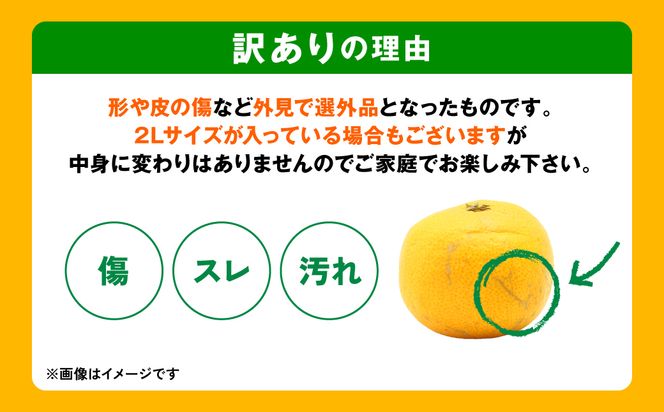 訳ありの理由

形や皮の傷など外見で選外品となったものです。
2Lサイズが入っている場合もございますが
中身に変わりはありませんのでご家庭でお楽しみ下さい。

傷

スレ

汚れ

※画像はイメージです